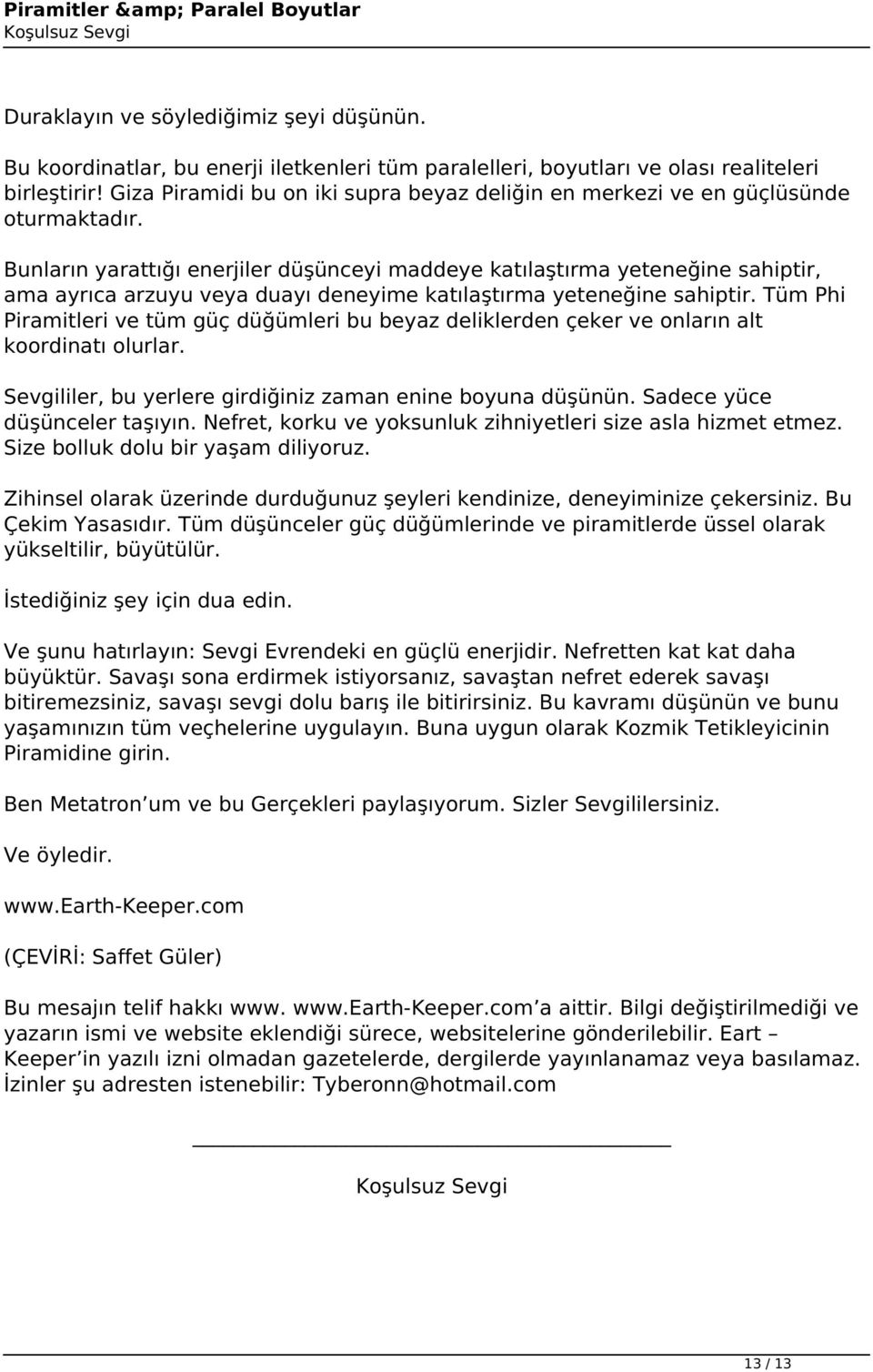 Piramitler &amp; Paralel Boyutlar
Koşulsuz Sevgi

Duraklayın ve söylediğimiz şeyi düşünün.

Bu koordinatlar, bu enerji iletkenleri tüm paralelleri, boyutları ve olası realiteleri birleştirir! Giza Piramidi bu on iki supra beyaz deliğin en merkezi ve en güçlüsünde oturmaktadır.

Bunların yarattığı enerjiler düşünceyi maddeye katılaştırma yeteneğine sahiptir, ama ayrıca arzuyu veya duayı deneyime katılaştırma yeteneğine sahiptir. Tüm Phi Piramitleri ve tüm güç düğümleri bu beyaz deliklerden çeker ve onların alt koordinatı olurlar.

Sevgililer, bu yerlere girdiğiniz zaman enine boyuna düşünün. Sadece yüce düşünceler taşıyın. Nefret, korku ve yoksunluk zihniyetleri size asla hizmet etmez. Size bolluk dolu bir yaşam diliyoruz.

Zihinsel olarak üzerinde durduğunuz şeyleri kendinize, deneyiminize çekersiniz. Bu Çekim Yasasıdır. Tüm düşünceler güç düğümlerinde ve piramitlerde üssel olarak yükseltilir, büyütülür.

İstediğiniz şey için dua edin.

Ve şunu hatırlayın: Sevgi Evrendeki en güçlü enerjidir. Nefretten kat kat daha büyüktür. Savaşı sona erdirmek istiyorsanız, savaştan nefret ederek savaşı bitiremezsiniz, savaşı sevgi dolu barış ile bitirirsiniz. Bu kavramı düşünün ve bunu yaşamınızın tüm veçhelerine uygulayın. Buna uygun olarak Kozmik Tetikleyicinin Piramidine girin.

Ben Metatron um ve bu Gerçekleri paylaşıyorum. Sizler Sevgililersiniz.

Ve öyledir.

www.Earth-Keeper.com

(ÇEVİRİ: Saffet Güler)

Bu mesajın telif hakkı www. www.Earth-Keeper.com a aittir. Bilgi değiştirilmediği ve yazarın ismi ve website eklendiği sürece, websitelerine gönderilebilir. Eart – Keeper in yazılı izni olmadan gazetelerde, dergilerde yayınlanamaz veya basılamaz. İzinler şu adresten istenebilir: Tyberonn@hotmail.com

Koşulsuz Sevgi

13 / 13